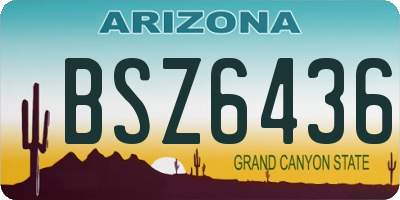 ARIZONA
BSZ6436
GRAND CANYON STATE